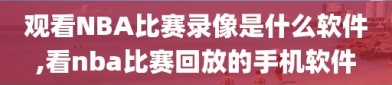 观看NBA比赛录像是什么软件,看nba比赛回放的手机软件